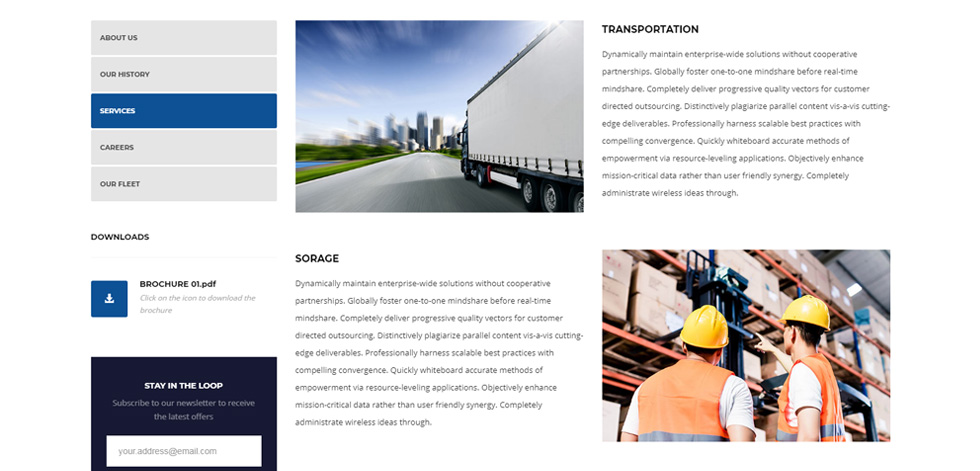 ABOUT US

OUR HISTORY

SERVICES

CAREERS

OUR FLEET

DOWNLOADS

BROCHURE 01.pdf
Click on the icon to download the brochure

STAY IN THE LOOP
Subscribe to our newsletter to receive the latest offers

your.address@email.com

TRANSPORTATION

Dynamically maintain enterprise-wide solutions without cooperative partnerships. Globally foster one-to-one mindshare before real-time mindshare. Completely deliver progressive quality vectors for customer directed outsourcing. Distinctively plagiarize parallel content vis-a-vis cutting-edge deliverables. Professionally harness scalable best practices with compelling convergence. Quickly whiteboard accurate methods of empowerment via resource-leveling applications. Objectively enhance mission-critical data rather than user friendly synergy. Completely administrate wireless ideas through.

SORAGE

Dynamically maintain enterprise-wide solutions without cooperative partnerships. Globally foster one-to-one mindshare before real-time mindshare. Completely deliver progressive quality vectors for customer directed outsourcing. Distinctively plagiarize parallel content vis-a-vis cutting-edge deliverables. Professionally harness scalable best practices with compelling convergence. Quickly whiteboard accurate methods of empowerment via resource-leveling applications. Objectively enhance mission-critical data rather than user friendly synergy. Completely administrate wireless ideas through.